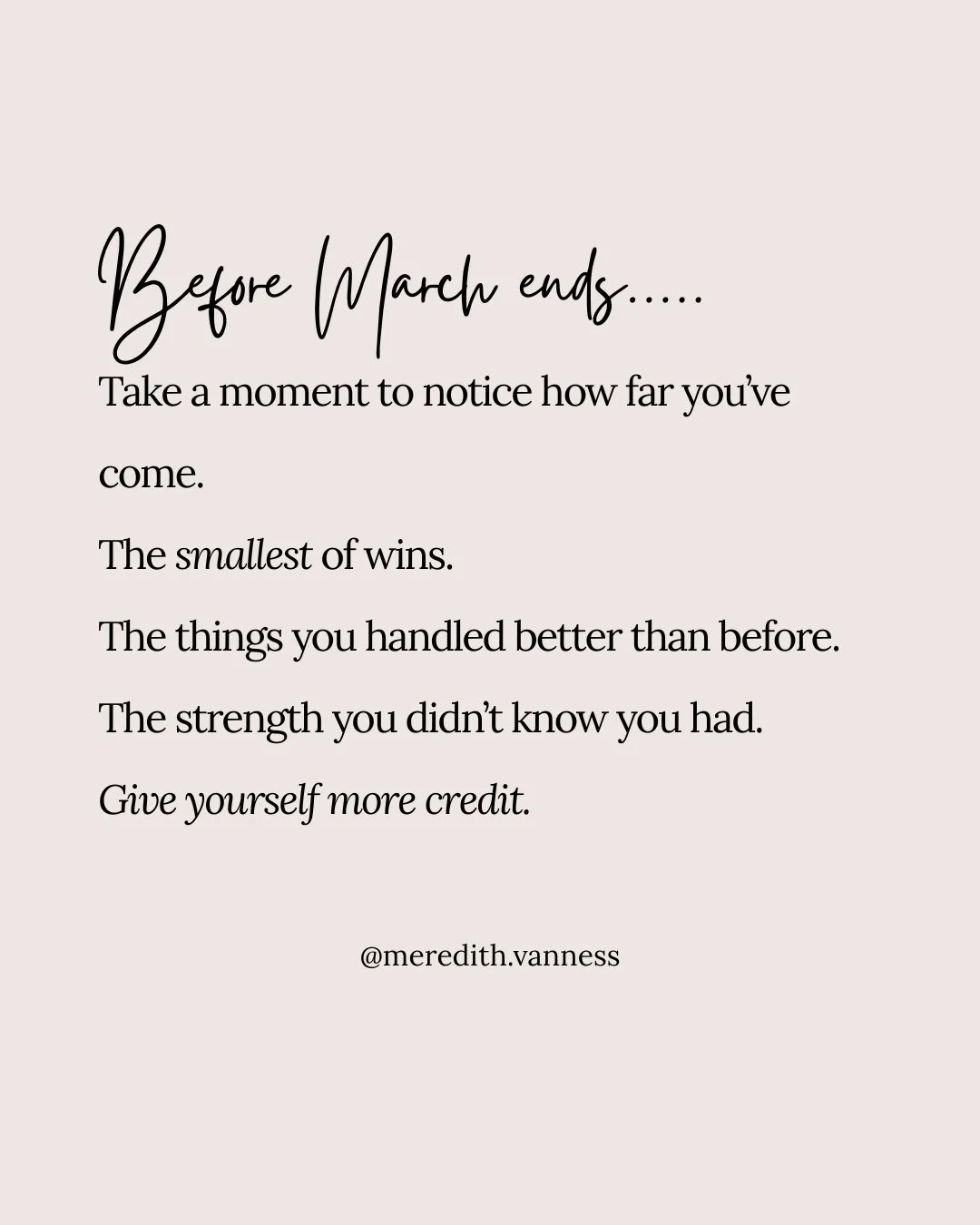 Before March ends.....

Take a moment to notice how far you've come.

The smallest of wins.

The things you handled better than before.

The strength you didn't know you had.

Give yourself more credit.

@meredith.vanness